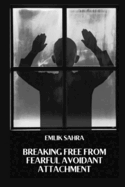 EMLIK SAHRA

BREAKING FREE FROM FEARFUL AVOIDANT ATTACHMENT